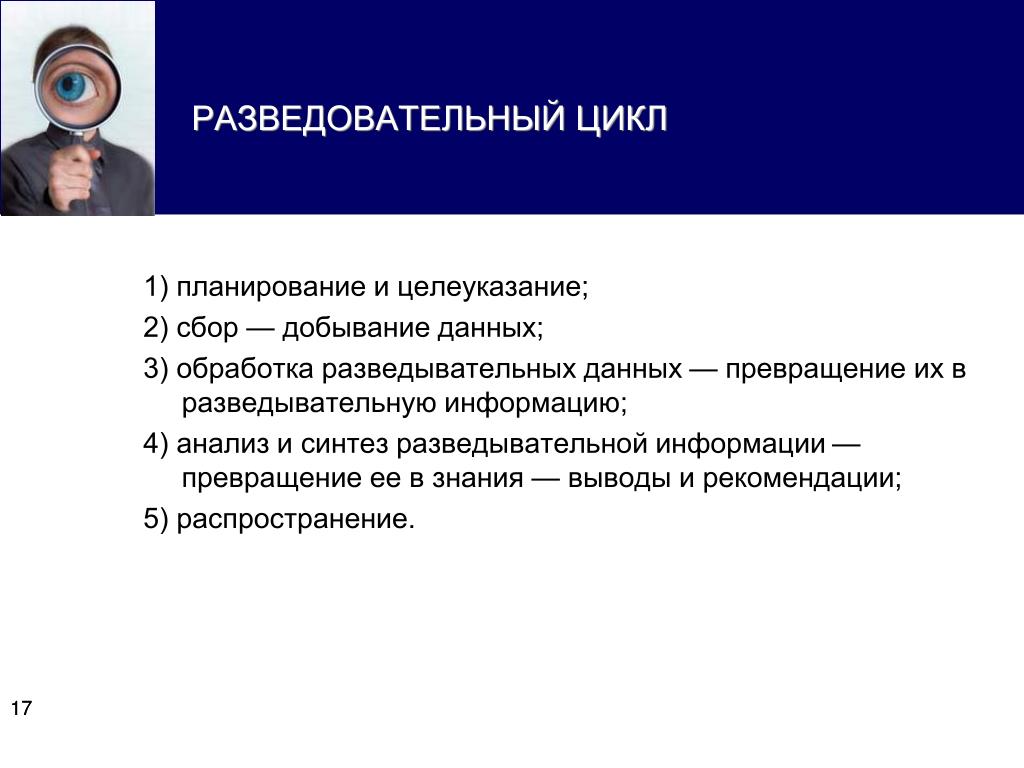 РАЗВЕДОВАТЕЛЬНЫЙ ЦИКЛ

1) планирование и целеуказание;

2) сбор — добывание данных;

3) обработка разведывательных данных — превращение их в разведывательную информацию;

4) анализ и синтез разведывательной информации — превращение ее в знания — выводы и рекомендации;

5) распространение.

17